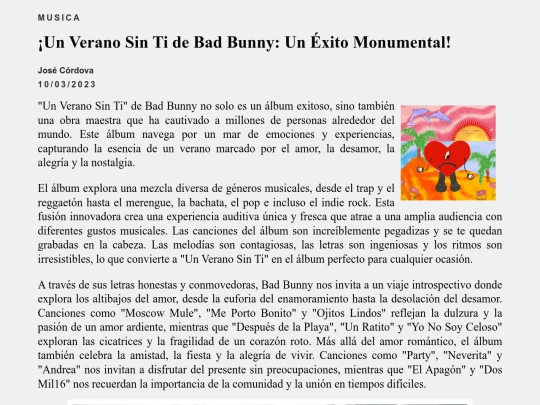 MUSICA

¡Un Verano Sin Ti de Bad Bunny: Un Éxito Monumental!

José Córdova
10/03/2023

"Un Verano Sin Ti" de Bad Bunny no solo es un álbum exitoso, sino también una obra maestra que ha cautivado a millones de personas alrededor del mundo. Este álbum navega por un mar de emociones y experiencias, capturando la esencia de un verano marcado por el amor, la desamor, la alegría y la nostalgia.

El álbum explora una mezcla diversa de géneros musicales, desde el trap y el reggaetón hasta el merengue, la bachata, el pop e incluso el indie rock. Esta fusión innovadora crea una experiencia auditiva única y fresca que atrae a una amplia audiencia con diferentes gustos musicales. Las canciones del álbum son increíblemente pegadizas y se te quedan grabadas en la cabeza. Las melodías son contagiosas, las letras son ingeniosas y los ritmos son irresistibles, lo que convierte a "Un Verano Sin Ti" en el álbum perfecto para cualquier ocasión.

A través de sus letras honestas y conmovedoras, Bad Bunny nos invita a un viaje introspectivo donde explora los altibajos del amor, desde la euforia del enamoramiento hasta la desolación del desamor. Canciones como "Moscow Mule", "Me Porto Bonito" y "Ojitos Lindos" reflejan la dulzura y la pasión de un amor ardiente, mientras que "Después de la Playa", "Un Ratito" y "Yo No Soy Celoso" exploran las cicatrices y la fragilidad de un corazón roto. Más allá del amor romántico, el álbum también celebra la amistad, la fiesta y la alegría de vivir. Canciones como "Party", "Neverita" y "Andrea" nos invitan a disfrutar del presente sin preocupaciones, mientras que "El Apagón" y "Dos Mil16" nos recuerdan la importancia de la comunidad y la unión en tiempos difíciles.